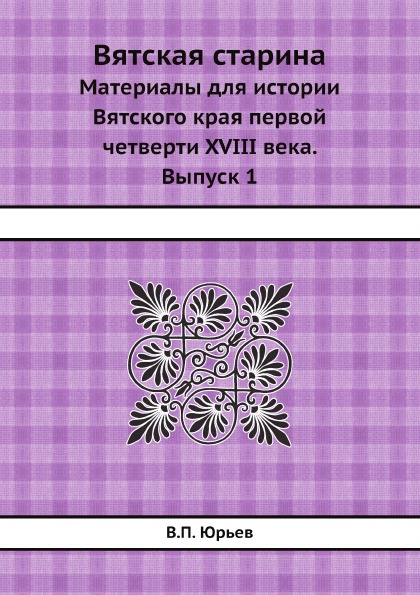 Вятская старина
Материалы для истории Вятского края первой четверти XVIII века.
Выпуск 1

В.П. Юрьев